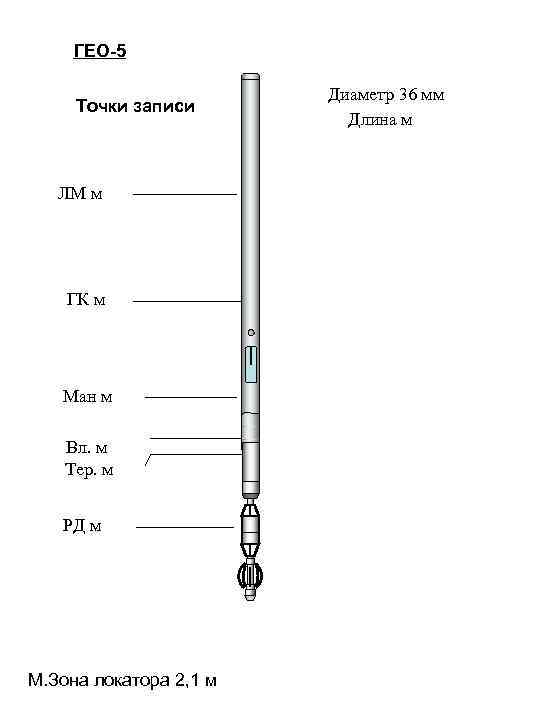 ГЕО-5

Точки записи

Диаметр 36 мм
Длина м

ЛМ м

ГК м

Ман м

Вл. м
Тер. м

РД м

М.Зона локатора 2,1 м